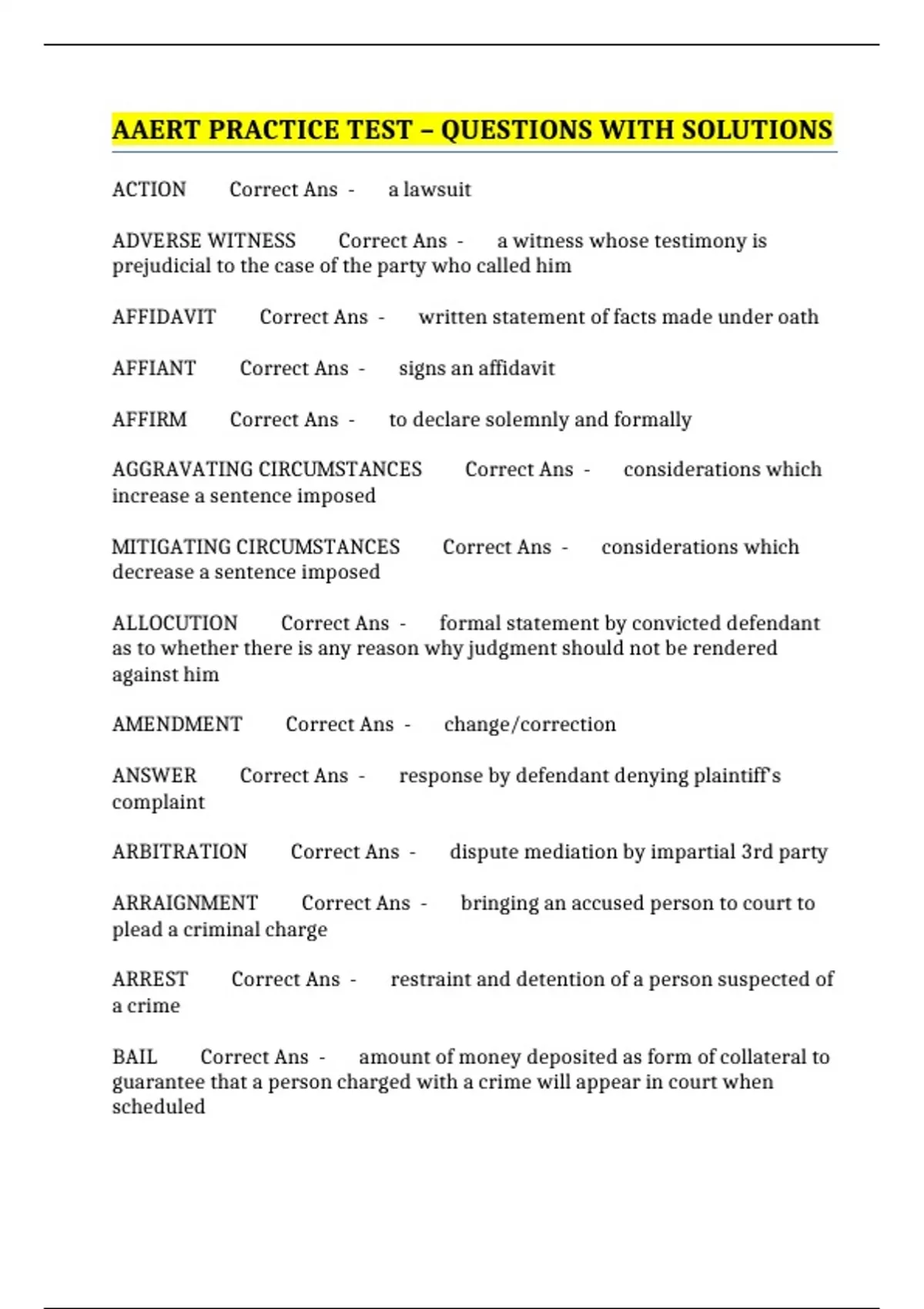 AAERT PRACTICE TEST – QUESTIONS WITH SOLUTIONS

ACTION Correct Ans - a lawsuit

ADVERSE WITNESS Correct Ans - a witness whose testimony is prejudicial to the case of the party who called him

AFFIDAVIT Correct Ans - written statement of facts made under oath

AFFIANT Correct Ans - signs an affidavit

AFFIRM Correct Ans - to declare solemnly and formally

AGGRAVATING CIRCUMSTANCES Correct Ans - considerations which increase a sentence imposed

MITIGATING CIRCUMSTANCES Correct Ans - considerations which decrease a sentence imposed

ALLOCUTION Correct Ans - formal statement by convicted defendant as to whether there is any reason why judgment should not be rendered against him

AMENDMENT Correct Ans - change/correction

ANSWER Correct Ans - response by defendant denying plaintiff's complaint

ARBITRATION Correct Ans - dispute mediation by impartial 3rd party

ARRAIGNMENT Correct Ans - bringing an accused person to court to plead a criminal charge

ARREST Correct Ans - restraint and detention of a person suspected of a crime

BAIL Correct Ans - amount of money deposited as form of collateral to guarantee that a person charged with a crime will appear in court when scheduled